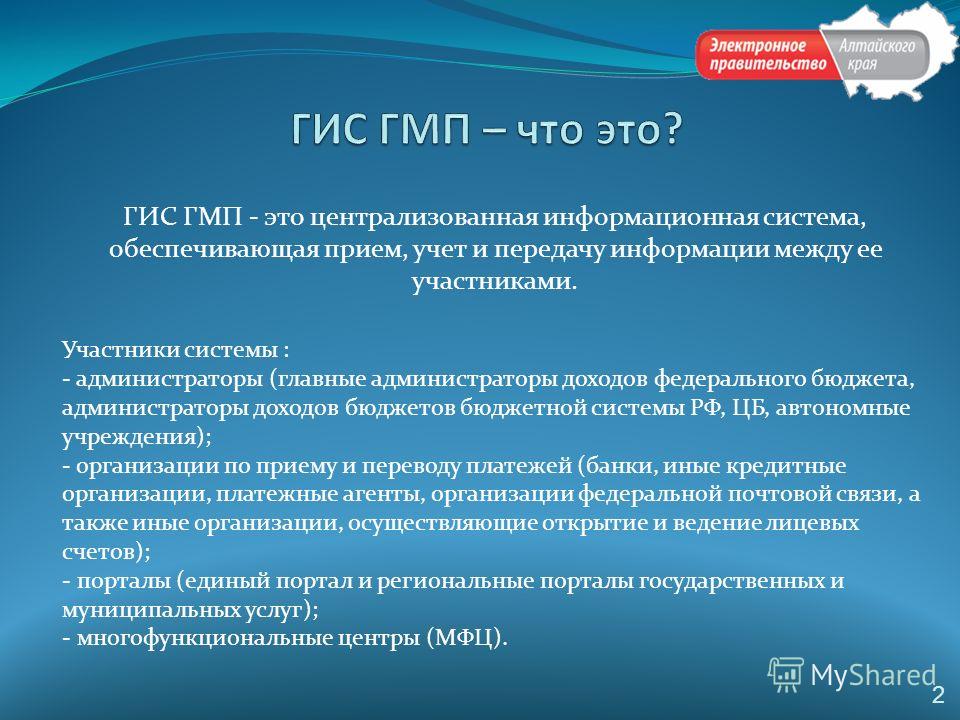 Электронное правительство Алтайского края

ГИС ГМП – что это?

ГИС ГМП - это централизованная информационная система, обеспечивающая прием, учет и передачу информации между ее участниками.

Участники системы :
- администраторы (главные администраторы доходов федерального бюджета, администраторы доходов бюджетов бюджетной системы РФ, ЦБ, автономные учреждения);
- организации по приему и переводу платежей (банки, иные кредитные организации, платежные агенты, организации федеральной почтовой связи, а также иные организации, осуществляющие открытие и ведение лицевых счетов);
- порталы (единый портал и региональные порталы государственных и муниципальных услуг);
- многофункциональные центры (МФЦ).

MyShared

2